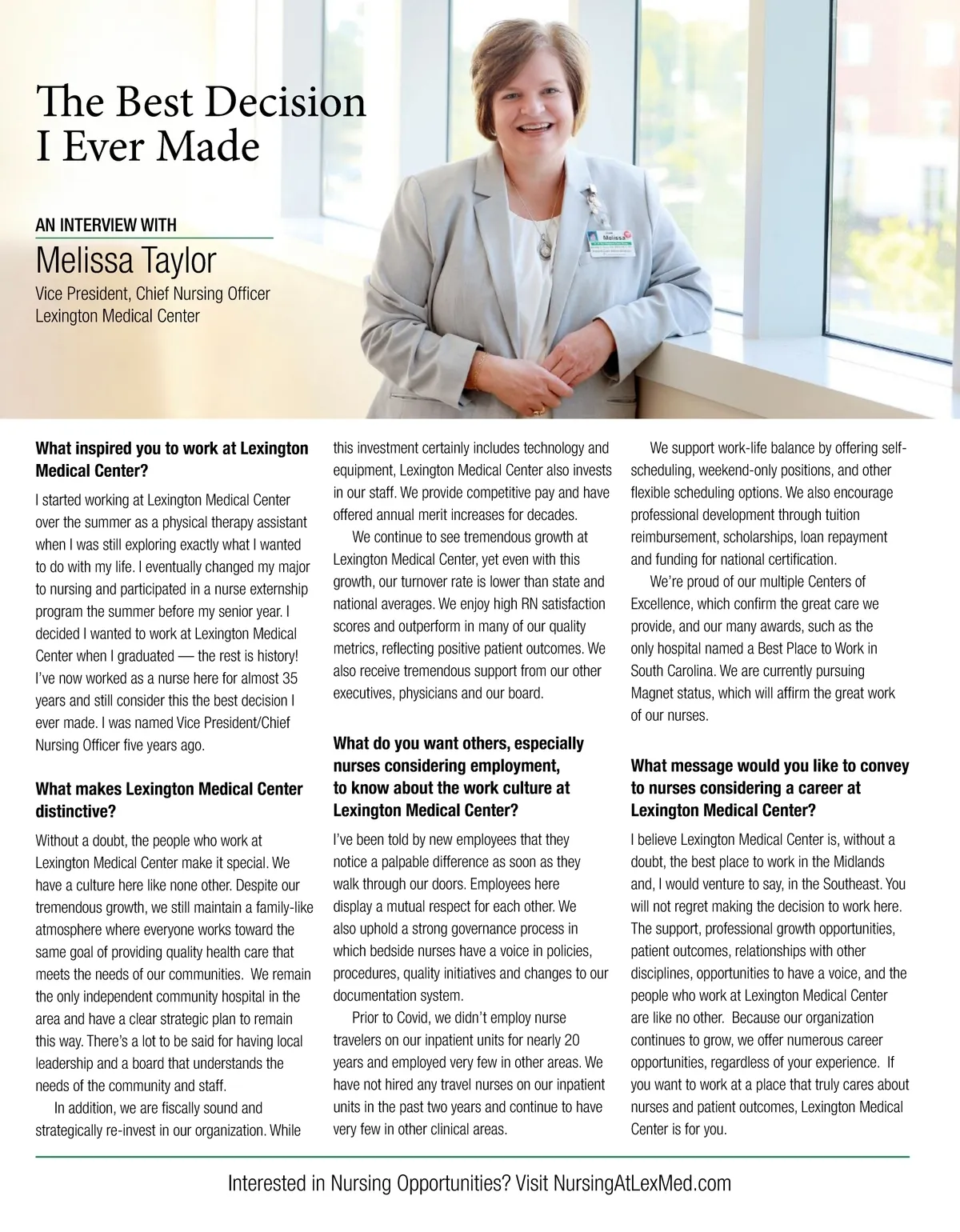 The Best Decision I Ever Made

AN INTERVIEW WITH

Melissa Taylor

Vice President, Chief Nursing Officer
Lexington Medical Center

Melissa

**What inspired you to work at Lexington Medical Center?**

I started working at Lexington Medical Center over the summer as a physical therapy assistant when I was still exploring exactly what I wanted to do with my life. I eventually changed my major to nursing and participated in a nurse externship program the summer before my senior year. I decided I wanted to work at Lexington Medical Center when I graduated — the rest is history! I've now worked as a nurse here for almost 35 years and still consider this the best decision I ever made. I was named Vice President/Chief Nursing Officer five years ago.

**What makes Lexington Medical Center distinctive?**

Without a doubt, the people who work at Lexington Medical Center make it special. We have a culture here like none other. Despite our tremendous growth, we still maintain a family-like atmosphere where everyone works toward the same goal of providing quality health care that meets the needs of our communities. We remain the only independent community hospital in the area and have a clear strategic plan to remain this way. There's a lot to be said for having local leadership and a board that understands the needs of the community and staff.

In addition, we are fiscally sound and strategically re-invest in our organization. While this investment certainly includes technology and equipment, Lexington Medical Center also invests in our staff. We provide competitive pay and have offered annual merit increases for decades.

We continue to see tremendous growth at Lexington Medical Center, yet even with this growth, our turnover rate is lower than state and national averages. We enjoy high RN satisfaction scores and outperform in many of our quality metrics, reflecting positive patient outcomes. We also receive tremendous support from our other executives, physicians and our board.

**What do you want others, especially nurses considering employment, to know about the work culture at Lexington Medical Center?**

I've been told by new employees that they notice a palpable difference as soon as they walk through our doors. Employees here display a mutual respect for each other. We also uphold a strong governance process in which bedside nurses have a voice in policies, procedures, quality initiatives and changes to our documentation system.

Prior to Covid, we didn't employ nurse travelers on our inpatient units for nearly 20 years and employed very few in other areas. We have not hired any travel nurses on our inpatient units in the past two years and continue to have very few in other clinical areas.

We support work-life balance by offering self-scheduling, weekend-only positions, and other flexible scheduling options. We also encourage professional development through tuition reimbursement, scholarships, loan repayment and funding for national certification.

We're proud of our multiple Centers of Excellence, which confirm the great care we provide, and our many awards, such as the only hospital named a Best Place to Work in South Carolina. We are currently pursuing Magnet status, which will affirm the great work of our nurses.

**What message would you like to convey to nurses considering a career at Lexington Medical Center?**

I believe Lexington Medical Center is, without a doubt, the best place to work in the Midlands and, I would venture to say, in the Southeast. You will not regret making the decision to work here. The support, professional growth opportunities, patient outcomes, relationships with other disciplines, opportunities to have a voice, and the people who work at Lexington Medical Center are like no other. Because our organization continues to grow, we offer numerous career opportunities, regardless of your experience. If you want to work at a place that truly cares about nurses and patient outcomes, Lexington Medical Center is for you.

Interested in Nursing Opportunities? Visit NursingAtLexMed.com